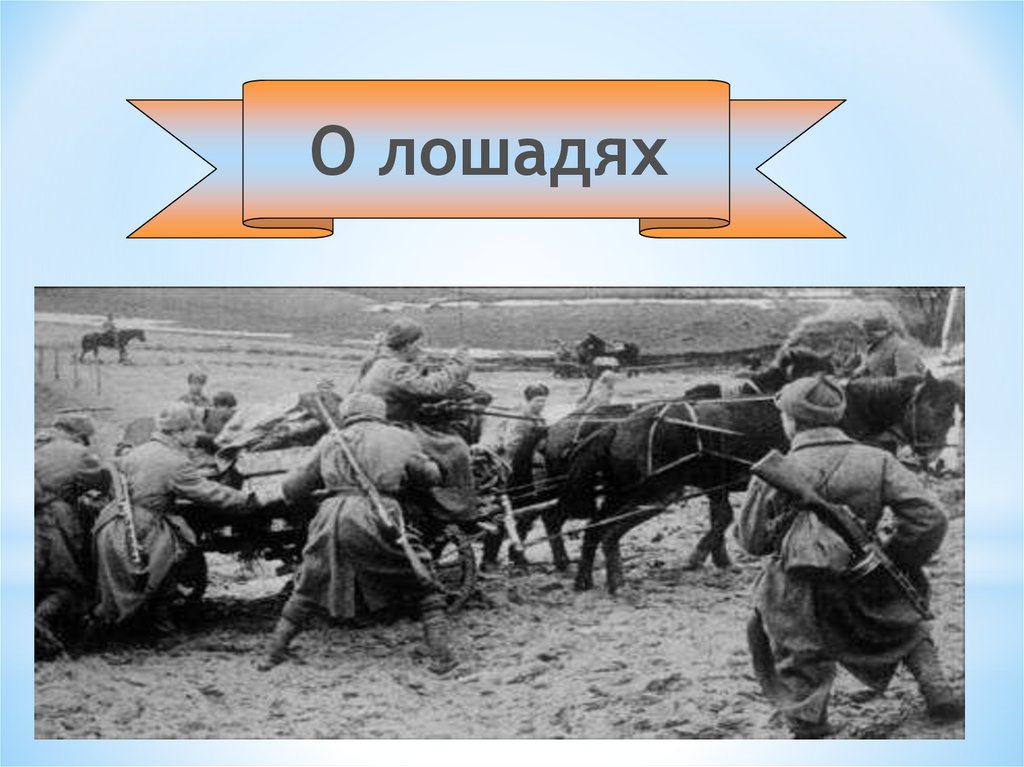 О лошадях